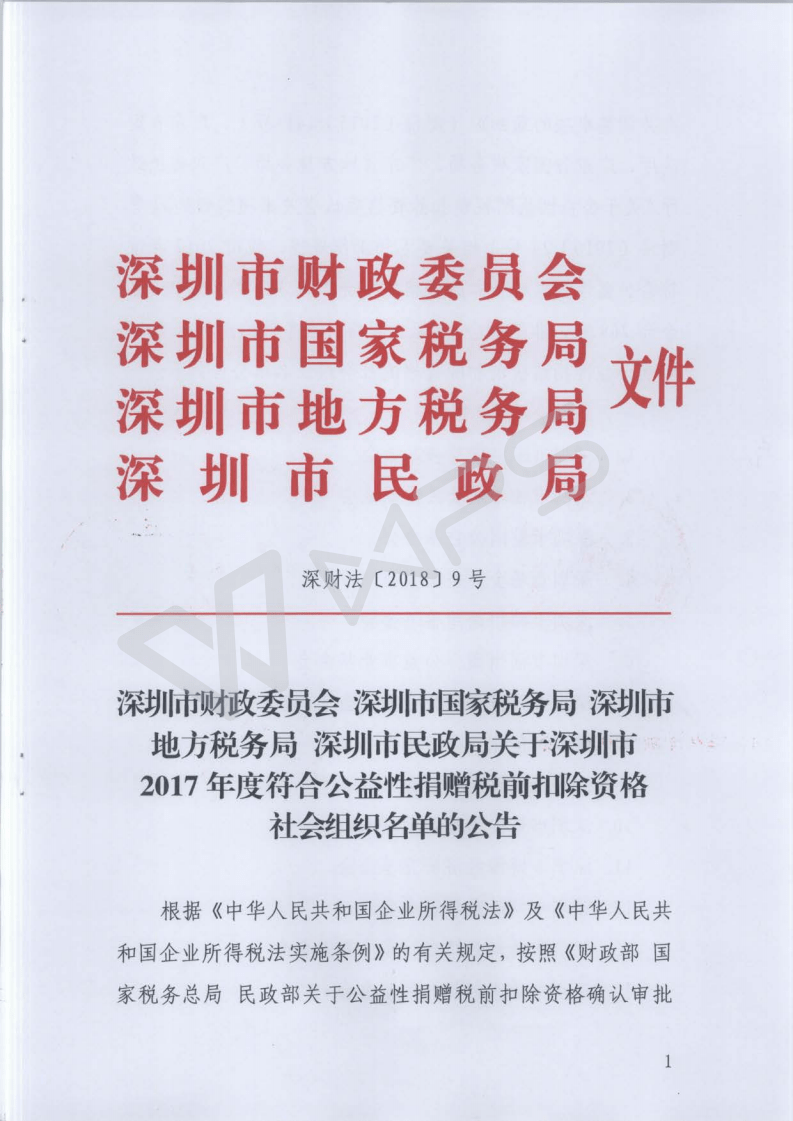 深圳市财政委员会
深圳市国家税务局
深圳市地方税务局
深圳市民政局
文件

深财法〔2018〕9号

深圳市财政委员会 深圳市国家税务局 深圳市地方税务局 深圳市民政局关于深圳市2017年度符合公益性捐赠税前扣除资格社会组织名单的公告

根据《中华人民共和国企业所得税法》及《中华人民共和国企业所得税法实施条例》的有关规定，按照《财政部 国家税务总局 民政部关于公益性捐赠税前扣除资格确认审批

1